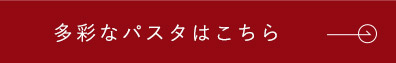 多彩なパスタはこちら